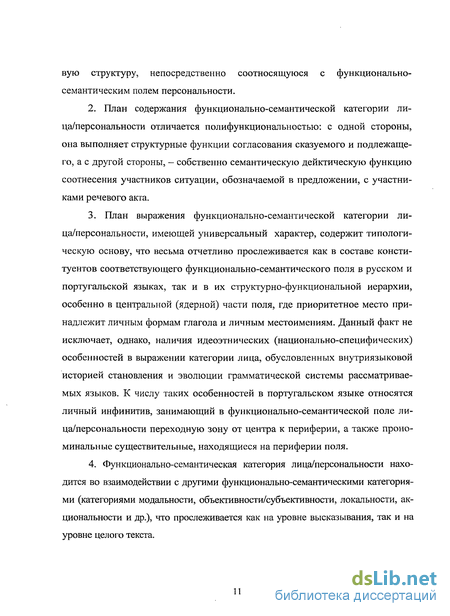 вую структуру, непосредственно соотносящуюся с функционально-семантическим полем персональности.

2. План содержания функционально-семантической категории лица/персональности отличается полифункциональностью: с одной стороны, она выполняет структурные функции согласования сказуемого и подлежащего, а с другой стороны, – собственно семантическую дейктическую функцию соотнесения участников ситуации, обозначаемой в предложении, с участниками речевого акта.

3. План выражения функционально-семантической категории лица/персональности, имеющей универсальный характер, содержит типологическую основу, что весьма отчетливо прослеживается как в составе конституентов соответствующего функционально-семантического поля в русском и португальской языках, так и в их структурно-функциональной иерархии, особенно в центральной (ядерной) части поля, где приоритетное место принадлежит личным формам глагола и личным местоимениям. Данный факт не исключает, однако, наличия идеоэтнических (национально-специфических) особенностей в выражении категории лица, обусловленных внутриязыковой историей становления и эволюции грамматической системы рассматриваемых языков. К числу таких особенностей в португальском языке относятся личный инфинитив, занимающий в функционально-семантической поле лица/персональности переходную зону от центра к периферии, а также прономинальные существительные, находящиеся на периферии поля.

4. Функционально-семантическая категория лица/персональности находится во взаимодействии с другими функционально-семантическими категориями (категориями модальности, объективности/субъективности, локальности, акциональности и др.), что прослеживается как на уровне высказывания, так и на уровне целого текста.

11

dsLib.net
библиотека диссертаций